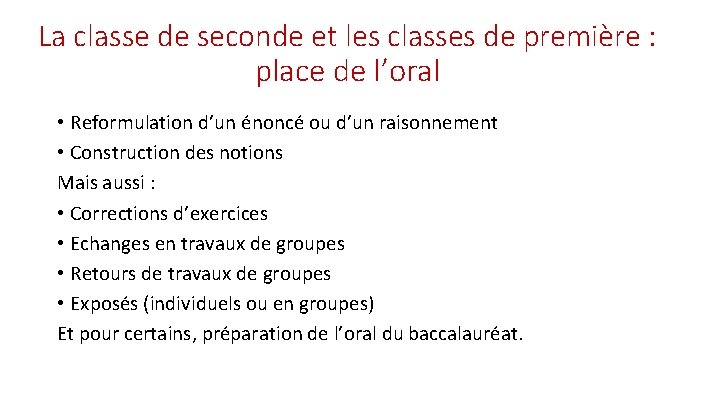 La classe de seconde et les classes de première : place de l’oral

• Reformulation d’un énoncé ou d’un raisonnement
• Construction des notions
Mais aussi :
• Corrections d’exercices
• Echanges en travaux de groupes
• Retours de travaux de groupes
• Exposés (individuels ou en groupes)
Et pour certains, préparation de l’oral du baccalauréat.